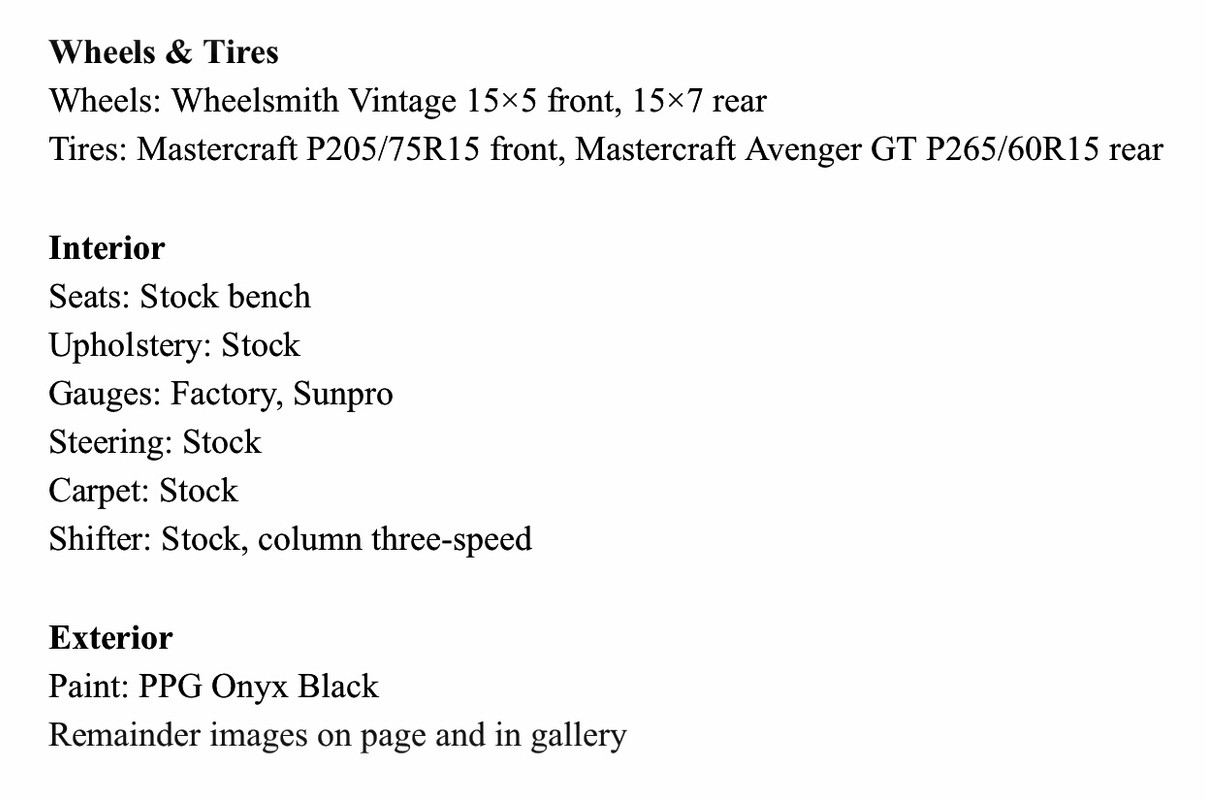 Wheels & Tires
Wheels: Wheelsmith Vintage 15×5 front, 15×7 rear
Tires: Mastercraft P205/75R15 front, Mastercraft Avenger GT P265/60R15 rear

Interior
Seats: Stock bench
Upholstery: Stock
Gauges: Factory, Sunpro
Steering: Stock
Carpet: Stock
Shifter: Stock, column three-speed

Exterior
Paint: PPG Onyx Black
Remainder images on page and in gallery